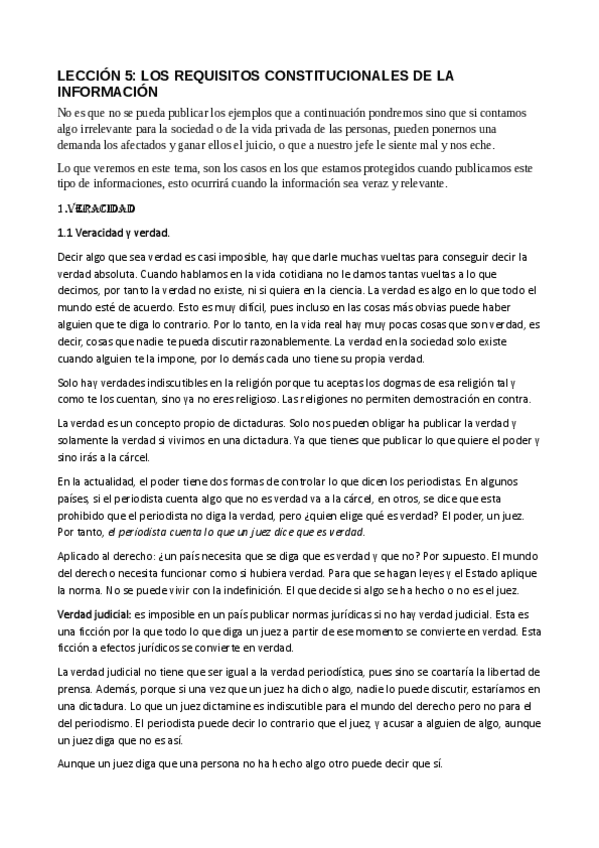 LECCIÓN 5: LOS REQUISITOS CONSTITUCIONALES DE LA INFORMACIÓN

No es que no se pueda publicar los ejemplos que a continuación pondremos sino que si contamos algo irrelevante para la sociedad o de la vida privada de las personas, pueden ponernos una demanda los afectados y ganar ellos el juicio, o que a nuestro jefe le siente mal y nos eche.

Lo que veremos en este tema, son los casos en los que estamos protegidos cuando publicamos este tipo de informaciones, esto ocurrirá cuando la información sea veraz y relevante.

1.VERACIDAD

1.1 Veracidad y verdad.

Decir algo que sea verdad es casi imposible, hay que darle muchas vueltas para conseguir decir la verdad absoluta. Cuando hablamos en la vida cotidiana no le damos tantas vueltas a lo que decimos, por tanto la verdad no existe, ni si quiera en la ciencia. La verdad es algo en lo que todo el mundo esté de acuerdo. Esto es muy difícil, pues incluso en las cosas más obvias puede haber alguien que te diga lo contrario. Por lo tanto, en la vida real hay muy pocas cosas que son verdad, es decir, cosas que nadie te pueda discutir razonablemente. La verdad en la sociedad solo existe cuando alguien te la impone, por lo demás cada uno tiene su propia verdad.

Solo hay verdades indiscutibles en la religión porque tu aceptas los dogmas de esa religión tal y como te los cuentan, sino ya no eres religioso. Las religiones no permiten demostración en contra.

La verdad es un concepto propio de dictaduras. Solo nos pueden obligar ha publicar la verdad y solamente la verdad si vivimos en una dictadura. Ya que tienes que publicar lo que quiere el poder y sino irás a la cárcel.

En la actualidad, el poder tiene dos formas de controlar lo que dicen los periodistas. En algunos países, si el periodista cuenta algo que no es verdad va a la cárcel, en otros, se dice que esta prohibido que el periodista no diga la verdad, pero ¿quien elige qué es verdad? El poder, un juez. Por tanto, el periodista cuenta lo que un juez dice que es verdad.

Aplicado al derecho: ¿un país necesita que se diga que es verdad y que no? Por supuesto. El mundo del derecho necesita funcionar como si hubiera verdad. Para que se hagan leyes y el Estado aplique la norma. No se puede vivir con la indefinición. El que decide si algo se ha hecho o no es el juez.

Verdad judicial: es imposible en un país publicar normas jurídicas si no hay verdad judicial. Esta es una ficción por la que todo lo que diga un juez a partir de ese momento se convierte en verdad. Esta ficción a efectos jurídicos se convierte en verdad.

La verdad judicial no tiene que ser igual a la verdad periodística, pues sino se coartaría la libertad de prensa. Además, porque si una vez que un juez ha dicho algo, nadie lo puede discutir, estaríamos en una dictadura. Lo que un juez dictamine es indiscutible para el mundo del derecho pero no para el del periodismo. El periodista puede decir lo contrario que el juez, y acusar a alguien de algo, aunque un juez diga que no es así.

Aunque un juez diga que una persona no ha hecho algo otro puede decir que sí.